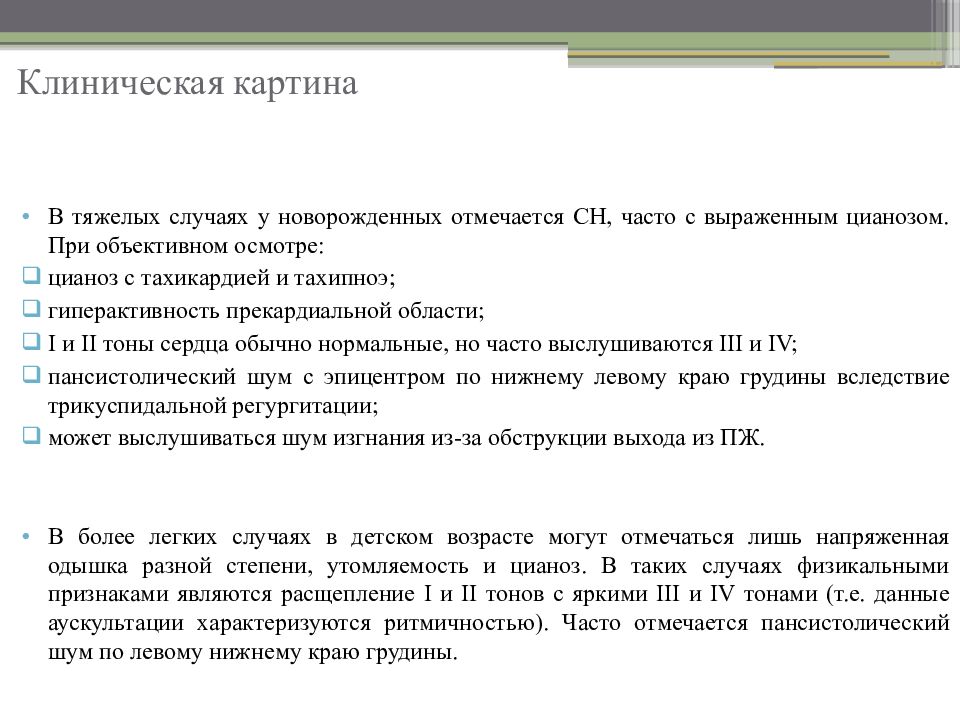 Клиническая картина

• В тяжелых случаях у новорожденных отмечается СН, часто с выраженным цианозом. При объективном осмотре:

❑ цианоз с тахикардией и тахипноэ;

❑ гиперактивность прекардиальной области;

❑ I и II тоны сердца обычно нормальные, но часто выслушиваются III и IV;

❑ пансистолический шум с эпицентром по нижнему левому краю грудины вследствие трикуспидальной регургитации;

❑ может выслушиваться шум изгнания из-за обструкции выхода из ПЖ.

• В более легких случаях в детском возрасте могут отмечаться лишь напряженная одышка разной степени, утомляемость и цианоз. В таких случаях физикальными признаками являются расщепление I и II тонов с яркими III и IV тонами (т.е. данные аускультации характеризуются ритмичностью). Часто отмечается пансистолический шум по левому нижнему краю грудины.